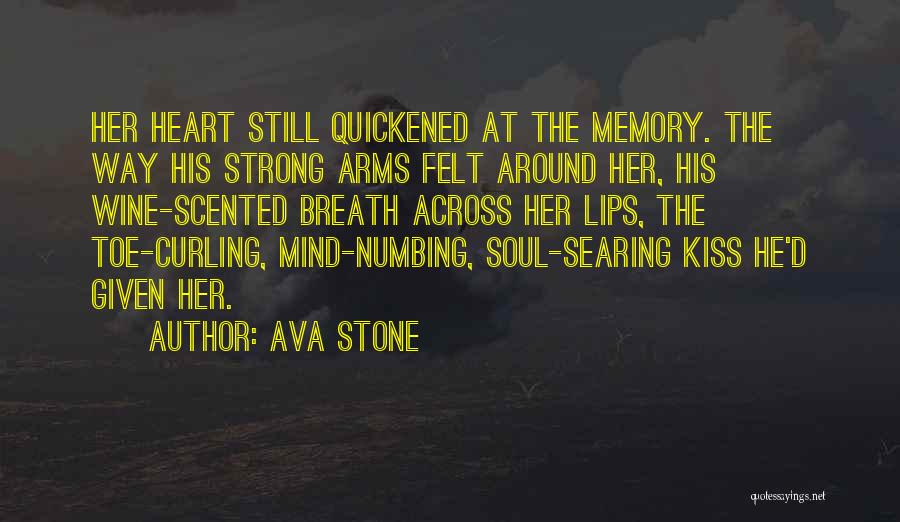 HER HEART STILL QUICKENED AT THE MEMORY. THE WAY HIS STRONG ARMS FELT AROUND HER, HIS WINE-SCENTED BREATH ACROSS HER LIPS, THE TOE-CURLING, MIND-NUMBING, SOUL-SEARING KISS HE'D GIVEN HER.

AUTHOR: AVA STONE

quotessayings.net